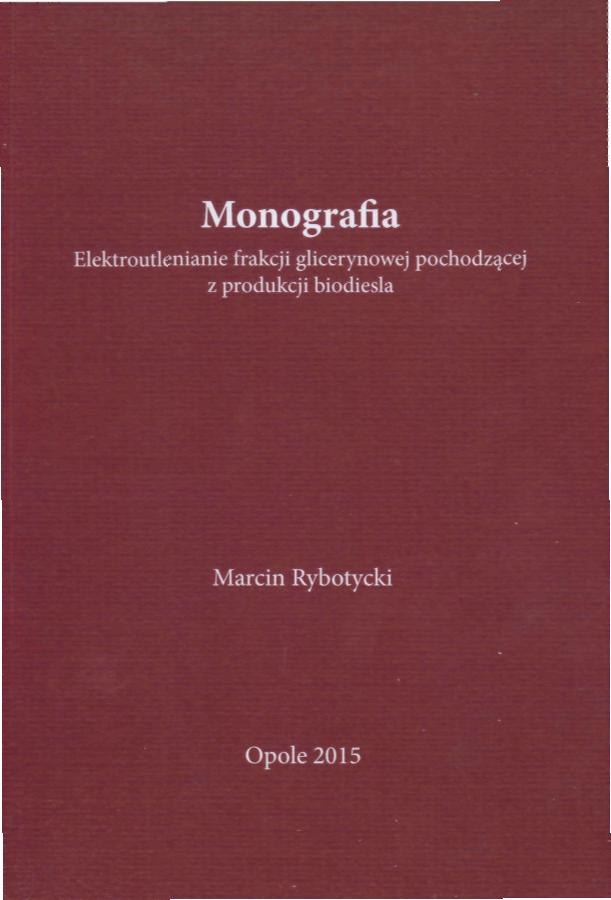 Monografia

Elektroutlenianie frakcji glicerynowej pochodzącej z produkcji biodiesla

Marcin Rybotycki

Opole 2015